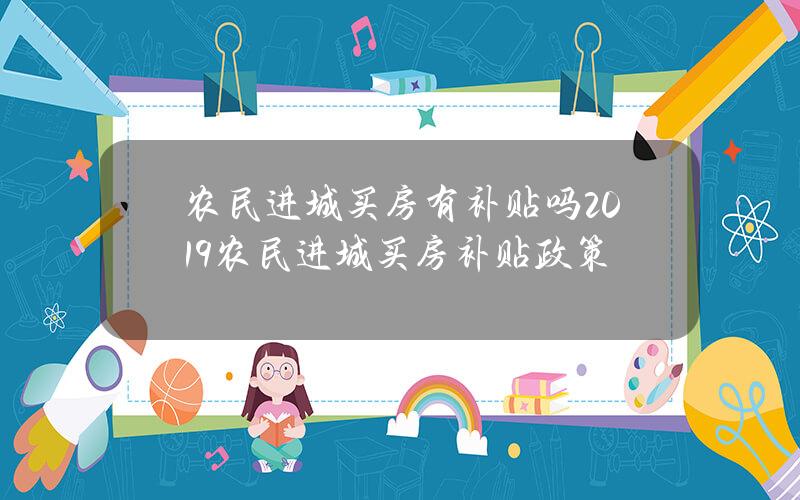 农民进城买房有补贴吗2019农民进城买房补贴政策